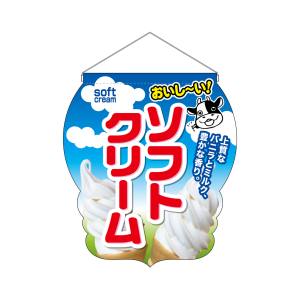 soft cream

おいし〜い!

ソフトクリーム

上質なバニラとミルク、豊かな香り。